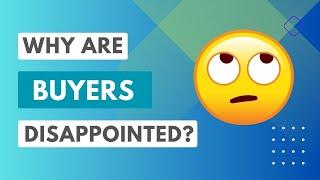 WHY ARE
BUYERS
DISAPPOINTED?